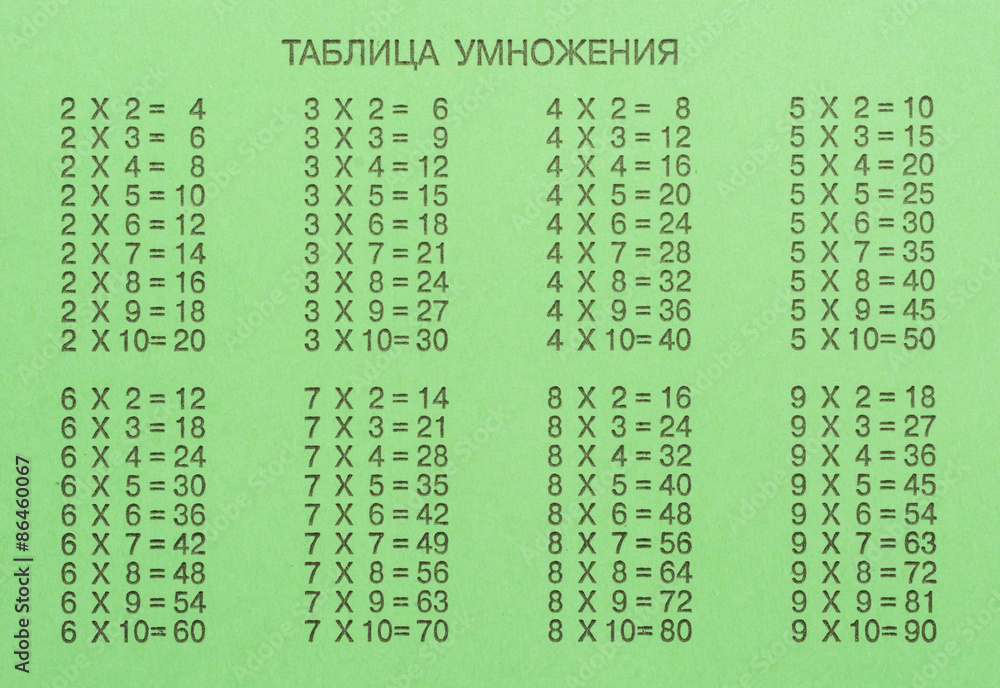 ТАБЛИЦА УМНОЖЕНИЯ

2 X 2 = 4
2 X 3 = 6
2 X 4 = 8
2 X 5 = 10
2 X 6 = 12
2 X 7 = 14
2 X 8 = 16
2 X 9 = 18
2 X 10 = 20

3 X 2 = 6
3 X 3 = 9
3 X 4 = 12
3 X 5 = 15
3 X 6 = 18
3 X 7 = 21
3 X 8 = 24
3 X 9 = 27
3 X 10 = 30

4 X 2 = 8
4 X 3 = 12
4 X 4 = 16
4 X 5 = 20
4 X 6 = 24
4 X 7 = 28
4 X 8 = 32
4 X 9 = 36
4 X 10 = 40

5 X 2 = 10
5 X 3 = 15
5 X 4 = 20
5 X 5 = 25
5 X 6 = 30
5 X 7 = 35
5 X 8 = 40
5 X 9 = 45
5 X 10 = 50

6 X 2 = 12
6 X 3 = 18
6 X 4 = 24
6 X 5 = 30
6 X 6 = 36
6 X 7 = 42
6 X 8 = 48
6 X 9 = 54
6 X 10 = 60

7 X 2 = 14
7 X 3 = 21
7 X 4 = 28
7 X 5 = 35
7 X 6 = 42
7 X 7 = 49
7 X 8 = 56
7 X 9 = 63
7 X 10 = 70

8 X 2 = 16
8 X 3 = 24
8 X 4 = 32
8 X 5 = 40
8 X 6 = 48
8 X 7 = 56
8 X 8 = 64
8 X 9 = 72
8 X 10 = 80

9 X 2 = 18
9 X 3 = 27
9 X 4 = 36
9 X 5 = 45
9 X 6 = 54
9 X 7 = 63
9 X 8 = 72
9 X 9 = 81
9 X 10 = 90

Adobe Stock | #86460067